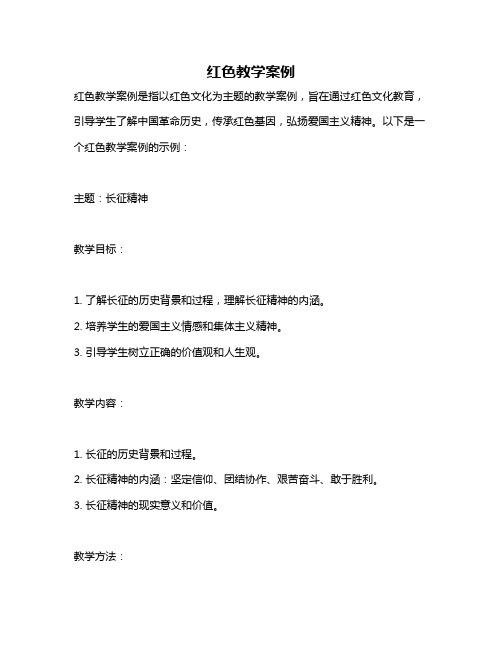 红色教学案例

红色教学案例是指以红色文化为主题的教学案例，旨在通过红色文化教育，引导学生了解中国革命历史，传承红色基因，弘扬爱国主义精神。以下是一个红色教学案例的示例：

主题：长征精神

教学目标：

1. 了解长征的历史背景和过程，理解长征精神的内涵。
2. 培养学生的爱国主义情感和集体主义精神。
3. 引导学生树立正确的价值观和人生观。

教学内容：

1. 长征的历史背景和过程。
2. 长征精神的内涵：坚定信仰、团结协作、艰苦奋斗、敢于胜利。
3. 长征精神的现实意义和价值。

教学方法：